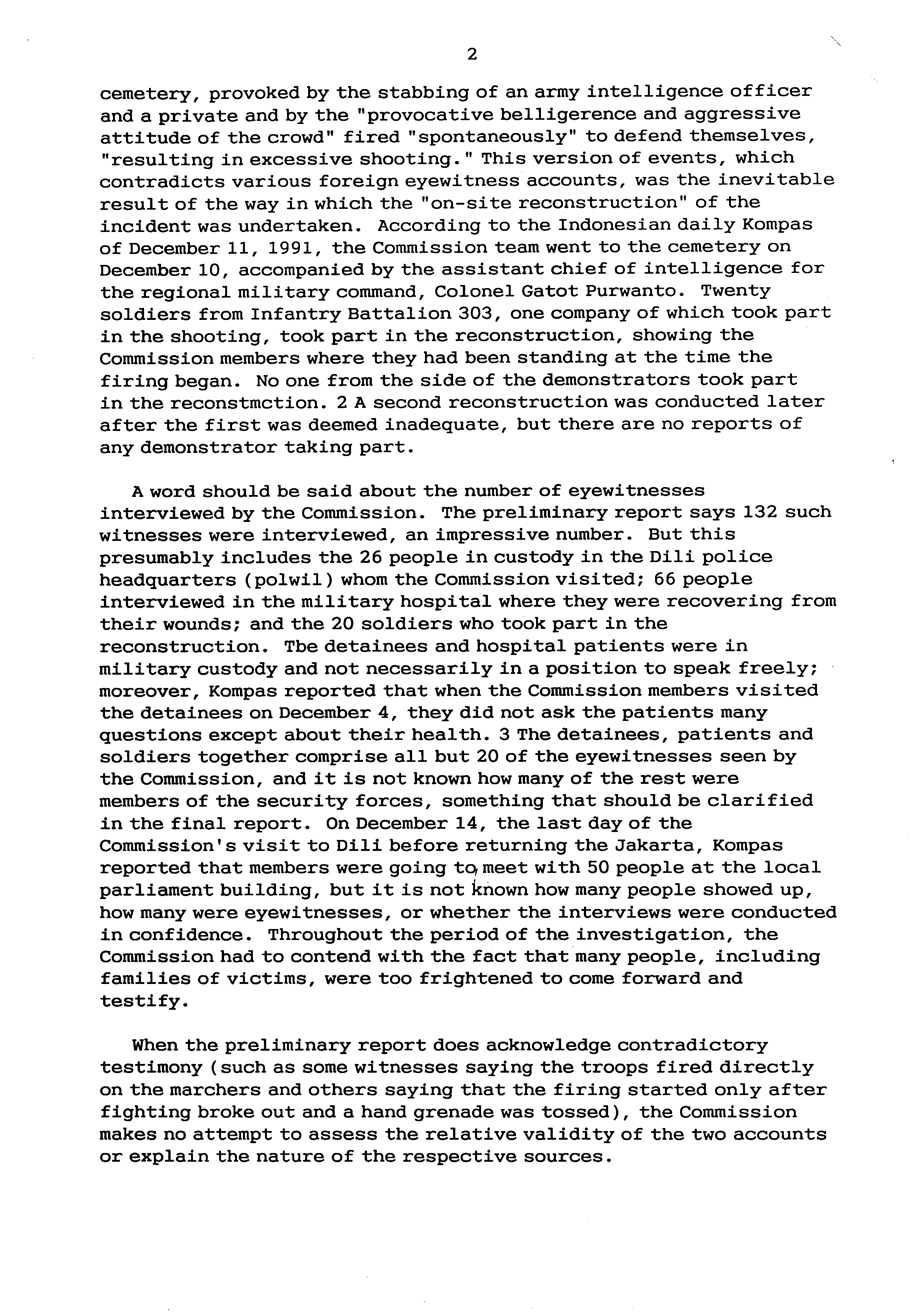 2

cemetery, provoked by the stabbing of an army intelligence officer and a private and by the "provocative belligerence and aggressive attitude of the crowd" fired "spontaneously" to defend themselves, "resulting in excessive shooting." This version of events, which contradicts various foreign eyewitness accounts, was the inevitable result of the way in which the "on-site reconstruction" of the incident was undertaken. According to the Indonesian daily Kompas of December 11, 1991, the Commission team went to the cemetery on December 10, accompanied by the assistant chief of intelligence for the regional military command, Colonel Gatot Purwanto. Twenty soldiers from Infantry Battalion 303, one company of which took part in the shooting, took part in the reconstruction, showing the Commission members where they had been standing at the time the firing began. No one from the side of the demonstrators took part in the reconstmction. 2 A second reconstruction was conducted later after the first was deemed inadequate, but there are no reports of any demonstrator taking part.

A word should be said about the number of eyewitnesses interviewed by the Commission. The preliminary report says 132 such witnesses were interviewed, an impressive number. But this presumably includes the 26 people in custody in the Dili police headquarters (polwil) whom the Commission visited; 66 people interviewed in the military hospital where they were recovering from their wounds; and the 20 soldiers who took part in the reconstruction. Tbe detainees and hospital patients were in military custody and not necessarily in a position to speak freely; moreover, Kompas reported that when the Commission members visited the detainees on December 4, they did not ask the patients many questions except about their health. 3 The detainees, patients and soldiers together comprise all but 20 of the eyewitnesses seen by the Commission, and it is not known how many of the rest were members of the security forces, something that should be clarified in the final report. On December 14, the last day of the Commission's visit to Dili before returning the Jakarta, Kompas reported that members were going to meet with 50 people at the local parliament building, but it is not known how many people showed up, how many were eyewitnesses, or whether the interviews were conducted in confidence. Throughout the period of the investigation, the Commission had to contend with the fact that many people, including families of victims, were too frightened to come forward and testify.

When the preliminary report does acknowledge contradictory testimony (such as some witnesses saying the troops fired directly on the marchers and others saying that the firing started only after fighting broke out and a hand grenade was tossed), the Commission makes no attempt to assess the relative validity of the two accounts or explain the nature of the respective sources.